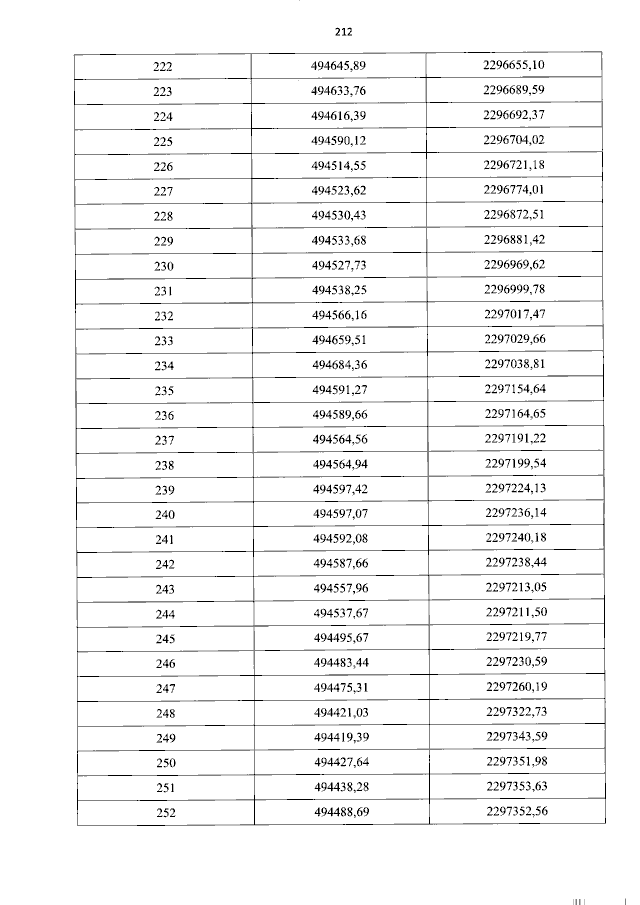 212

| 222 | 494645,89 | 2296655,10 |
|---|---|---|
| 223 | 494633,76 | 2296689,59 |
| 224 | 494616,39 | 2296692,37 |
| 225 | 494590,12 | 2296704,02 |
| 226 | 494514,55 | 2296721,18 |
| 227 | 494523,62 | 2296774,01 |
| 228 | 494530,43 | 2296872,51 |
| 229 | 494533,68 | 2296881,42 |
| 230 | 494527,73 | 2296969,62 |
| 231 | 494538,25 | 2296999,78 |
| 232 | 494566,16 | 2297017,47 |
| 233 | 494659,51 | 2297029,66 |
| 234 | 494684,36 | 2297038,81 |
| 235 | 494591,27 | 2297154,64 |
| 236 | 494589,66 | 2297164,65 |
| 237 | 494564,56 | 2297191,22 |
| 238 | 494564,94 | 2297199,54 |
| 239 | 494597,42 | 2297224,13 |
| 240 | 494597,07 | 2297236,14 |
| 241 | 494592,08 | 2297240,18 |
| 242 | 494587,66 | 2297238,44 |
| 243 | 494557,96 | 2297213,05 |
| 244 | 494537,67 | 2297211,50 |
| 245 | 494495,67 | 2297219,77 |
| 246 | 494483,44 | 2297230,59 |
| 247 | 494475,31 | 2297260,19 |
| 248 | 494421,03 | 2297322,73 |
| 249 | 494419,39 | 2297343,59 |
| 250 | 494427,64 | 2297351,98 |
| 251 | 494438,28 | 2297353,63 |
| 252 | 494488,69 | 2297352,56 |